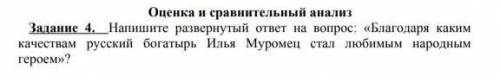 Оценка и сравнительный анализ

Задание 4. Напишите развернутый ответ на вопрос: «Благодаря каким качествам русский богатырь Илья Муромец стал любимым народным героем»?